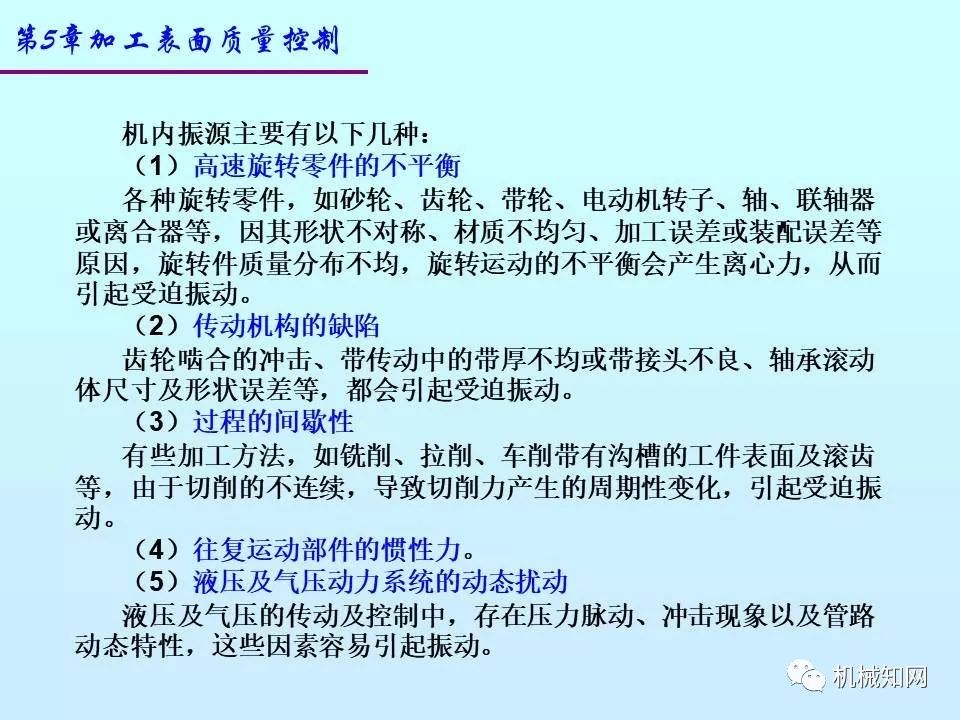 第5章加工表面质量控制

机内振源主要有以下几种：

（1）高速旋转零件的不平衡

各种旋转零件，如砂轮、齿轮、带轮、电动机转子、轴、联轴器或离合器等，因其形状不对称、材质不均匀、加工误差或装配误差等原因，旋转件质量分布不均，旋转运动的不平衡会产生离心力，从而引起受迫振动。

（2）传动机构的缺陷

齿轮啮合的冲击、带传动中的带厚不均或带接头不良、轴承滚动体尺寸及形状误差等，都会引起受迫振动。

（3）过程的间歇性

有些加工方法，如铣削、拉削、车削带有沟槽的工件表面及滚齿等，由于切削的不连续，导致切削力产生的周期性变化，引起受迫振动。

（4）往复运动部件的惯性力。

（5）液压及气压动力系统的动态扰动

液压及气压的传动及控制中，存在压力脉动、冲击现象以及管路动态特性，这些因素容易引起振动。

机械知网